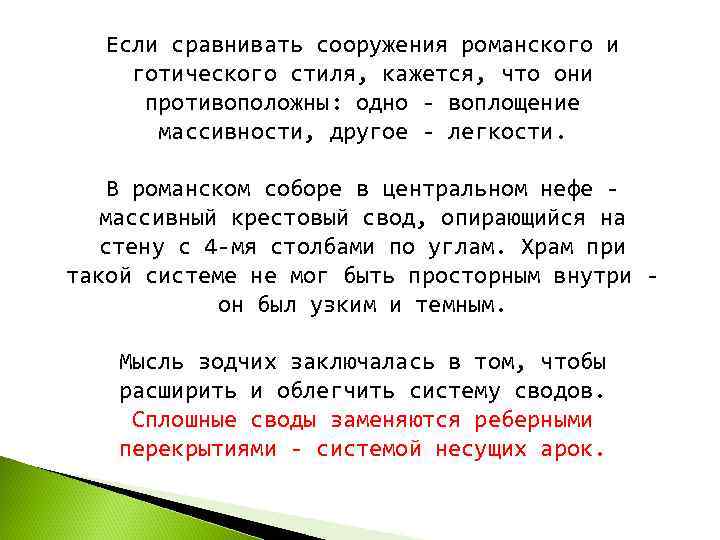 Если сравнивать сооружения романского и готического стиля, кажется, что они противоположны: одно - воплощение массивности, другое - легкости.

В романском соборе в центральном нефе - массивный крестовый свод, опирающийся на стену с 4-мя столбами по углам. Храм при такой системе не мог быть просторным внутри - он был узким и темным.

Мысль зодчих заключалась в том, чтобы расширить и облегчить систему сводов. Сплошные своды заменяются реберными перекрытиями - системой несущих арок.